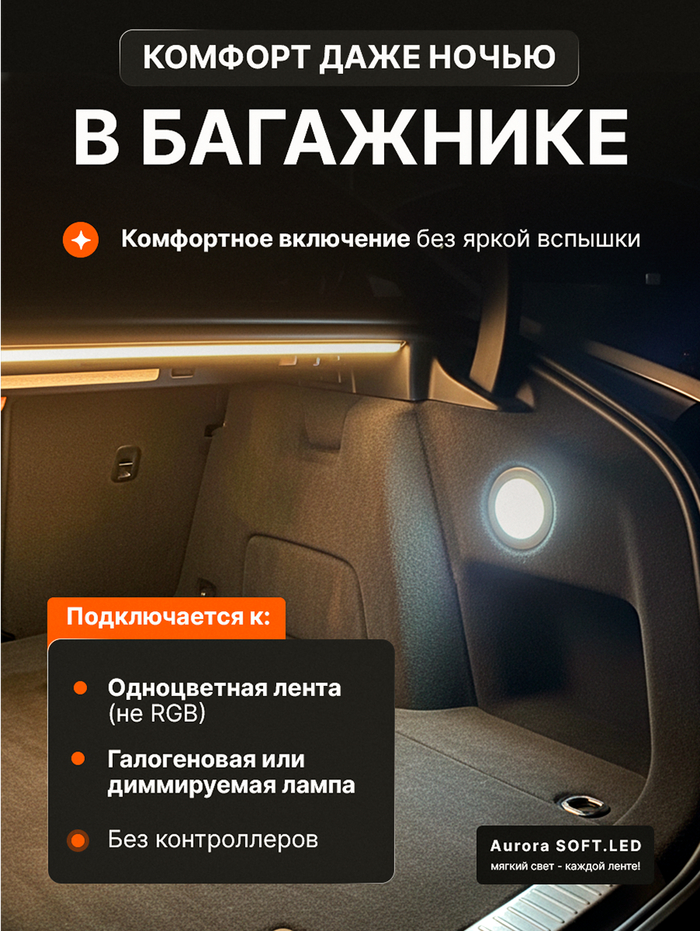 КОМФОРТ ДАЖЕ НОЧЬЮ

В БАГАЖНИКЕ

Комфортное включение без яркой вспышки

Подключается к:

• Одноцветная лента (не RGB)

• Галогеновая или диммируемая лампа

• Без контроллеров

Aurora SOFT.LED
мягкий свет - каждой ленте!